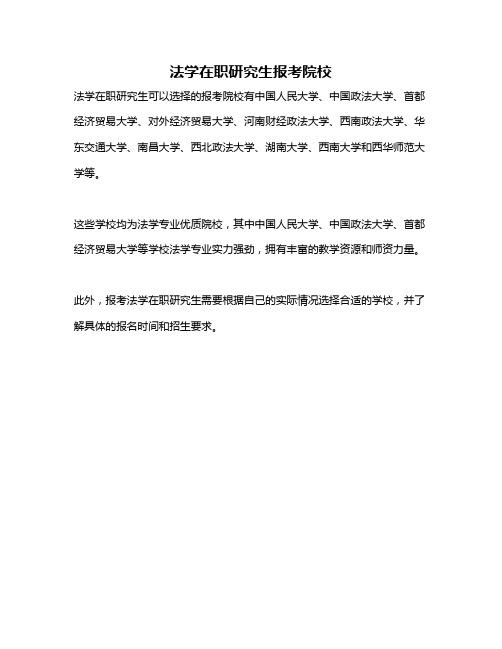 法学在职研究生报考院校

法学在职研究生可以选择的报考院校有中国人民大学、中国政法大学、首都经济贸易大学、对外经济贸易大学、河南财经政法大学、西南政法大学、华东交通大学、南昌大学、西北政法大学、湖南大学、西南大学和西华师范大学等。

这些学校均为法学专业优质院校，其中中国人民大学、中国政法大学、首都经济贸易大学等学校法学专业实力强劲，拥有丰富的教学资源和师资力量。

此外，报考法学在职研究生需要根据自己的实际情况选择合适的学校，并了解具体的报名时间和招生要求。